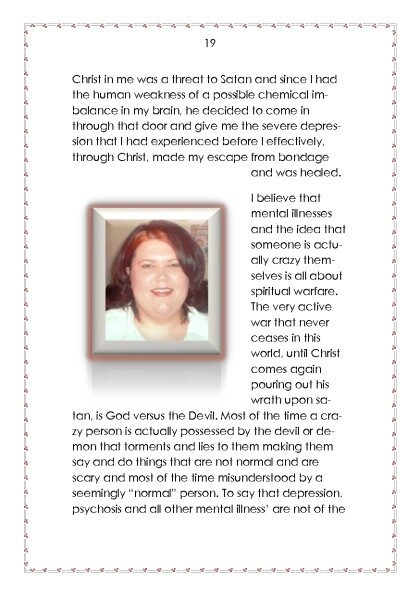 19

Christ in me was a threat to Satan and since I had the human weakness of a possible chemical imbalance in my brain, he decided to come in through that door and give me the severe depression that I had experienced before I effectively, through Christ, made my escape from bondage and was healed.

I believe that mental illnesses and the idea that someone is actually crazy themselves is all about spiritual warfare. The very active war that never ceases in this world, until Christ comes again pouring out his wrath upon satan, is God versus the Devil. Most of the time a crazy person is actually possessed by the devil or demon that torments and lies to them making them say and do things that are not normal and are scary and most of the time misunderstood by a seemingly "normal" person. To say that depression, psychosis and all other mental illness' are not of the